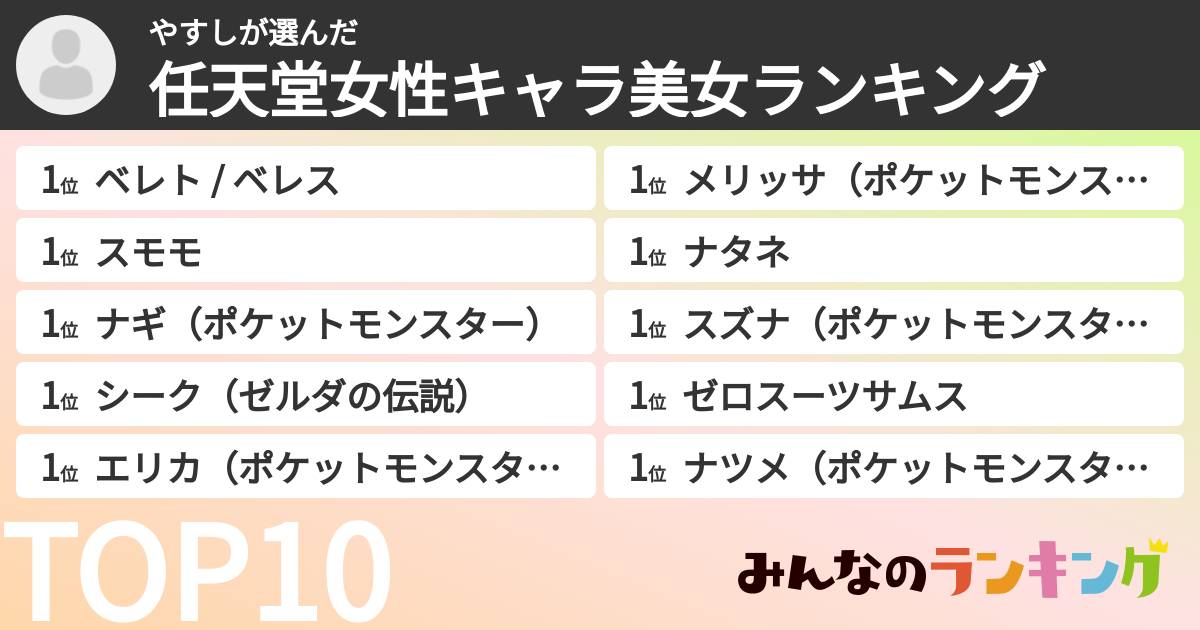 やすしが選んだ
任天堂女性キャラ美女ランキング

1位 ベレト / ベレス
1位 スモモ
1位 ナギ（ポケットモンスター）
1位 シーク（ゼルダの伝説）
1位 エリカ（ポケットモンスタ…

1位 メリッサ（ポケットモンス…
1位 ナタネ
1位 スズナ（ポケットモンスタ…
1位 ゼロスーツサムス
1位 ナツメ（ポケットモンスタ…

TOP10
みんなのランキング